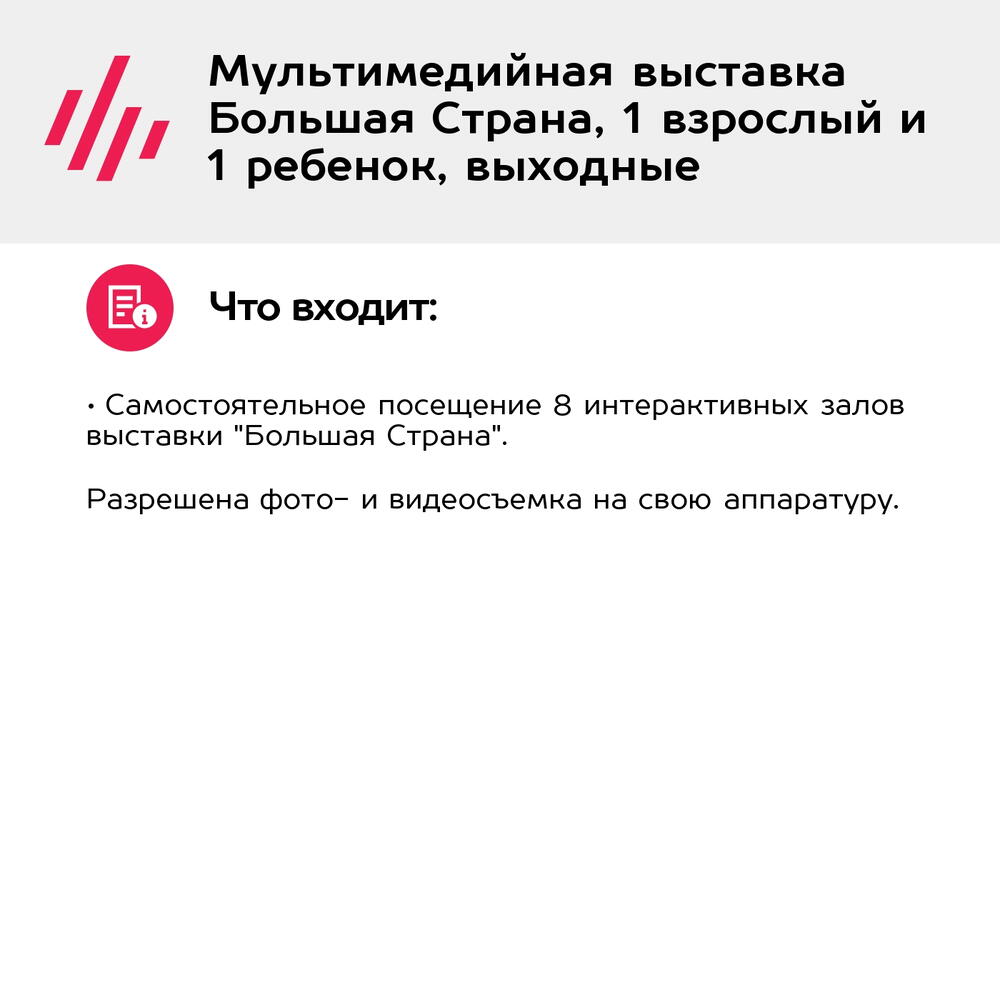 Мультимедийная выставка Большая Страна, 1 взрослый и 1 ребенок, выходные

Что входит:

• Самостоятельное посещение 8 интерактивных залов выставки "Большая Страна".

Разрешена фото- и видеосъемка на свою аппаратуру.